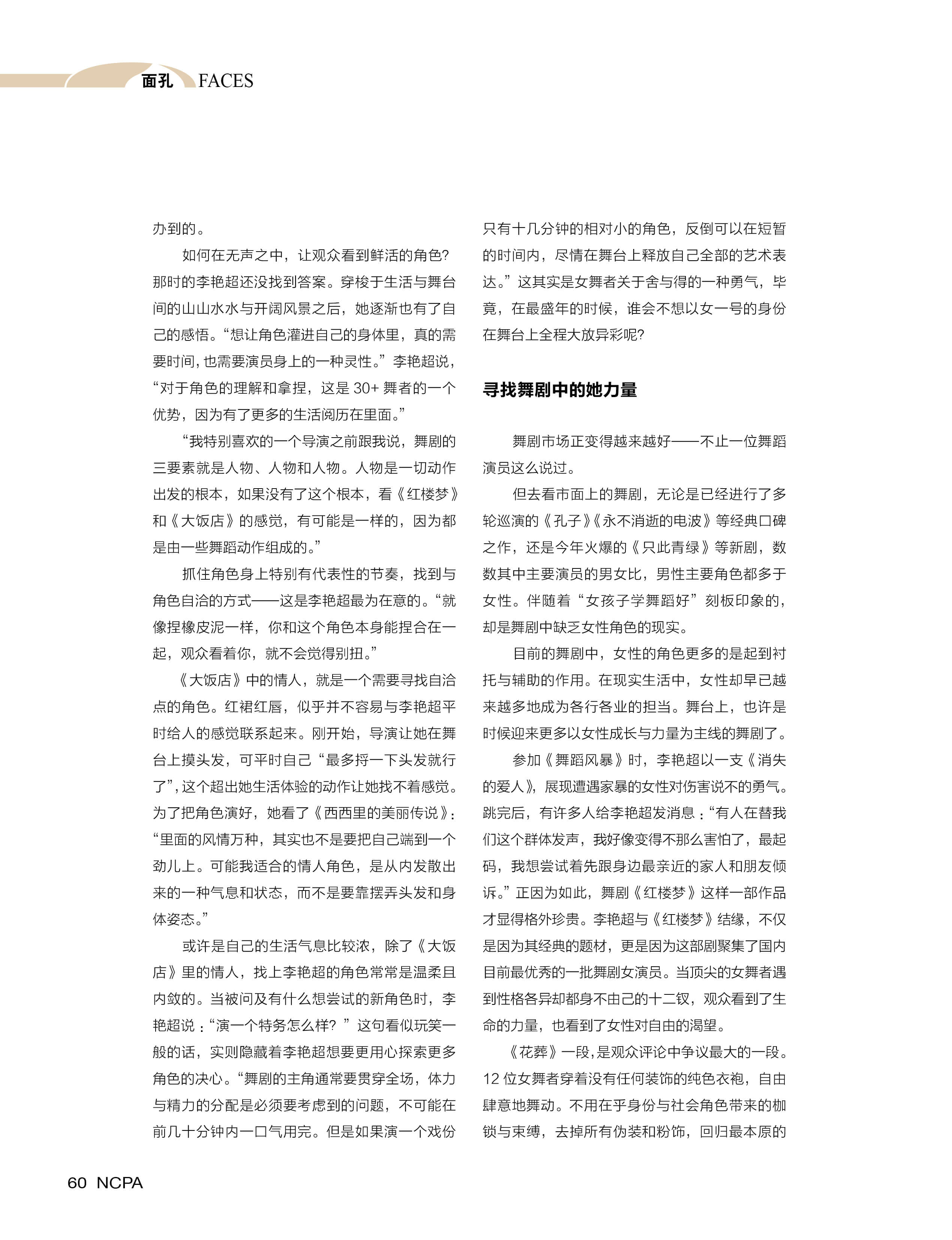 面孔 FACES

办到的。

如何在无声之中，让观众看到鲜活的角色？那时的李艳超还没找到答案。穿梭于生活与舞台间的山山水水与开阔风景之后，她逐渐也有了自己的感悟。“想让角色灌进自己的身体里，真的需要时间，也需要演员身上的一种灵性。”李艳超说，“对于角色的理解和拿捏，这是 30+ 舞者的一个优势，因为有了更多的生活阅历在里面。”

“我特别喜欢的一个导演之前跟我说，舞剧的三要素就是人物、人物和人物。人物是一切动作出发的根本，如果没有了这个根本，看《红楼梦》和《大饭店》的感觉，有可能是一样的，因为都是由一些舞蹈动作组成的。”

抓住角色身上特别有代表性的节奏，找到与角色自洽的方式——这是李艳超最为在意的。“就像捏橡皮泥一样，你和这个角色本身能捏合在一起，观众看着你，就不会觉得别扭。”

《大饭店》中的情人，就是一个需要寻找自洽点的角色。红裙红唇，似乎并不容易与李艳超平时给人的感觉联系起来。刚开始，导演让她在舞台上摸头发，可平时自己“最多捋一下头发就行了”，这个超出她生活体验的动作让她找不着感觉。为了把角色演好，她看了《西西里的美丽传说》：“里面的风情万种，其实也不是要把自己端到一个劲儿上。可能我适合的情人角色，是从内发散出来的一种气息和状态，而不是要靠摆弄头发和身体姿态。”

或许是自己的生活气息比较浓，除了《大饭店》里的情人，找上李艳超的角色常常是温柔且内敛的。当被问及有什么想尝试的新角色时，李艳超说：“演一个特务怎么样？”这句看似玩笑一般的话，实则隐藏着李艳超想要更用心探索更多角色的决心。“舞剧的主角通常要贯穿全场，体力与精力的分配是必须要考虑到的问题，不可能在前几十分钟内一口气用完。但是如果演一个戏份只有十几分钟的相对小的角色，反倒可以在短暂的时间内，尽情在舞台上释放自己全部的艺术表达。”这其实是女舞者关于舍与得的一种勇气，毕竟，在最盛年的时候，谁会不想以女一号的身份在舞台上全程大放异彩呢？

寻找舞剧中的她力量

舞剧市场正变得越来越好——不止一位舞蹈演员这么说过。

但去看市面上的舞剧，无论是已经进行了多轮巡演的《孔子》《永不消逝的电波》等经典口碑之作，还是今年火爆的《只此青绿》等新剧，数数其中主要演员的男女比，男性主要角色都多于女性。伴随着“女孩子学舞蹈好”刻板印象的，却是舞剧中缺乏女性角色的现实。

目前的舞剧中，女性的角色更多的是起到衬托与辅助的作用。在现实生活中，女性却早已越来越多地成为各行各业的担当。舞台上，也许是时候迎来更多以女性成长与力量为主线的舞剧了。

参加《舞蹈风暴》时，李艳超以一支《消失的爱人》，展现遭遇家暴的女性对伤害说不的勇气。跳完后，有许多人给李艳超发消息：“有人在替我们这个群体发声，我好像变得不那么害怕了，最起码，我想尝试着先跟身边最亲近的家人和朋友倾诉。”正因为如此，舞剧《红楼梦》这样一部作品才显得格外珍贵。李艳超与《红楼梦》结缘，不仅是因为其经典的题材，更是因为这部剧聚集了国内目前最优秀的一批舞剧女演员。当顶尖的女舞者遇到性格各异却都身不由己的十二钗，观众看到了生命的力量，也看到了女性对自由的渴望。

《花葬》一段，是观众评论中争议最大的一段。12 位女舞者穿着没有任何装饰的纯色衣袍，自由肆意地舞动。不用在乎身份与社会角色带来的枷锁与束缚，去掉所有伪装和粉饰，回归最本原的

60 NCPA